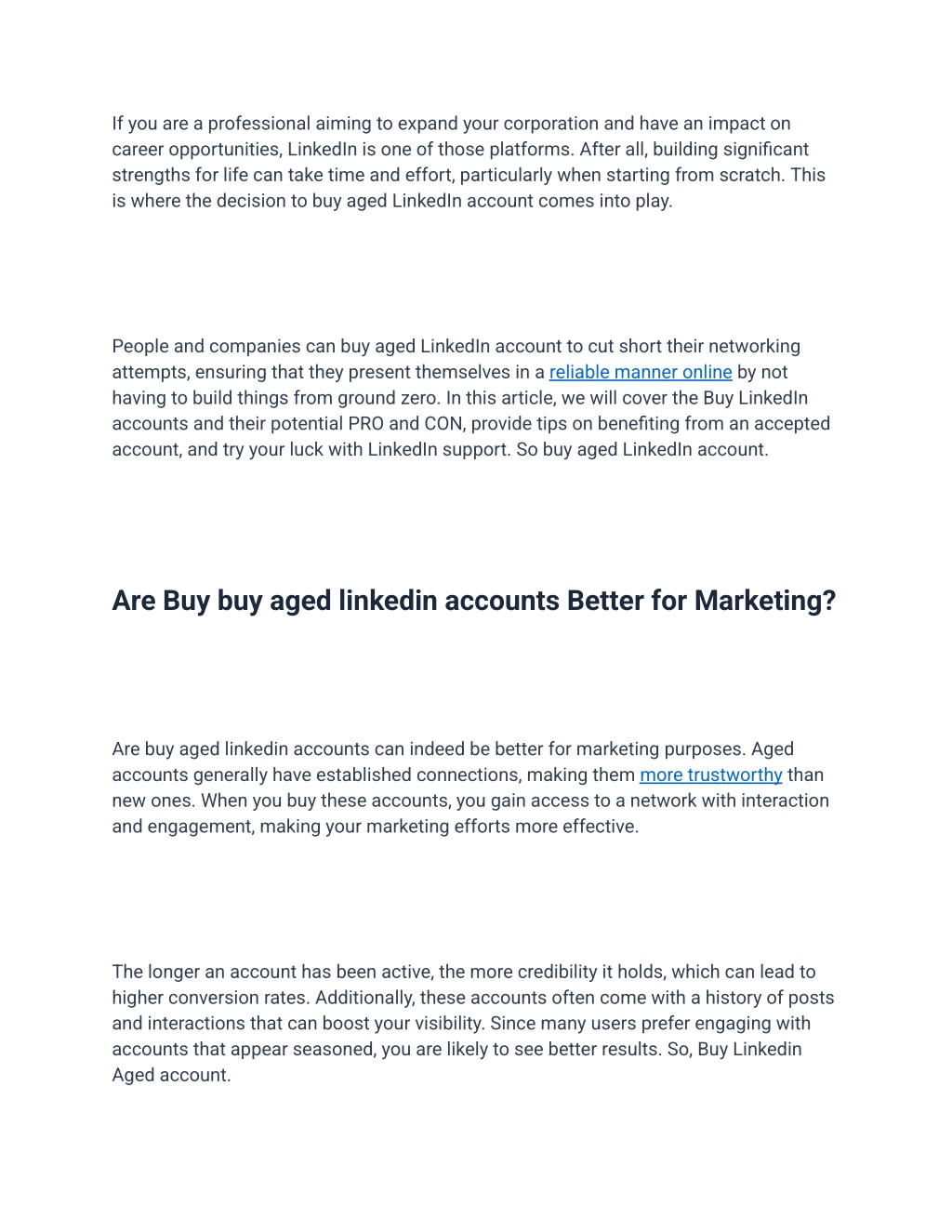 If you are a professional aiming to expand your corporation and have an impact on career opportunities, LinkedIn is one of those platforms. After all, building significant strengths for life can take time and effort, particularly when starting from scratch. This is where the decision to buy aged LinkedIn account comes into play.

People and companies can buy aged LinkedIn account to cut short their networking attempts, ensuring that they present themselves in a reliable manner online by not having to build things from ground zero. In this article, we will cover the Buy LinkedIn accounts and their potential PRO and CON, provide tips on benefiting from an accepted account, and try your luck with LinkedIn support. So buy aged LinkedIn account.

Are Buy buy aged linkedin accounts Better for Marketing?

Are buy aged linkedin accounts can indeed be better for marketing purposes. Aged accounts generally have established connections, making them more trustworthy than new ones. When you buy these accounts, you gain access to a network with interaction and engagement, making your marketing efforts more effective.

The longer an account has been active, the more credibility it holds, which can lead to higher conversion rates. Additionally, these accounts often come with a history of posts and interactions that can boost your visibility. Since many users prefer engaging with accounts that appear seasoned, you are likely to see better results. So, Buy Linkedin Aged account.